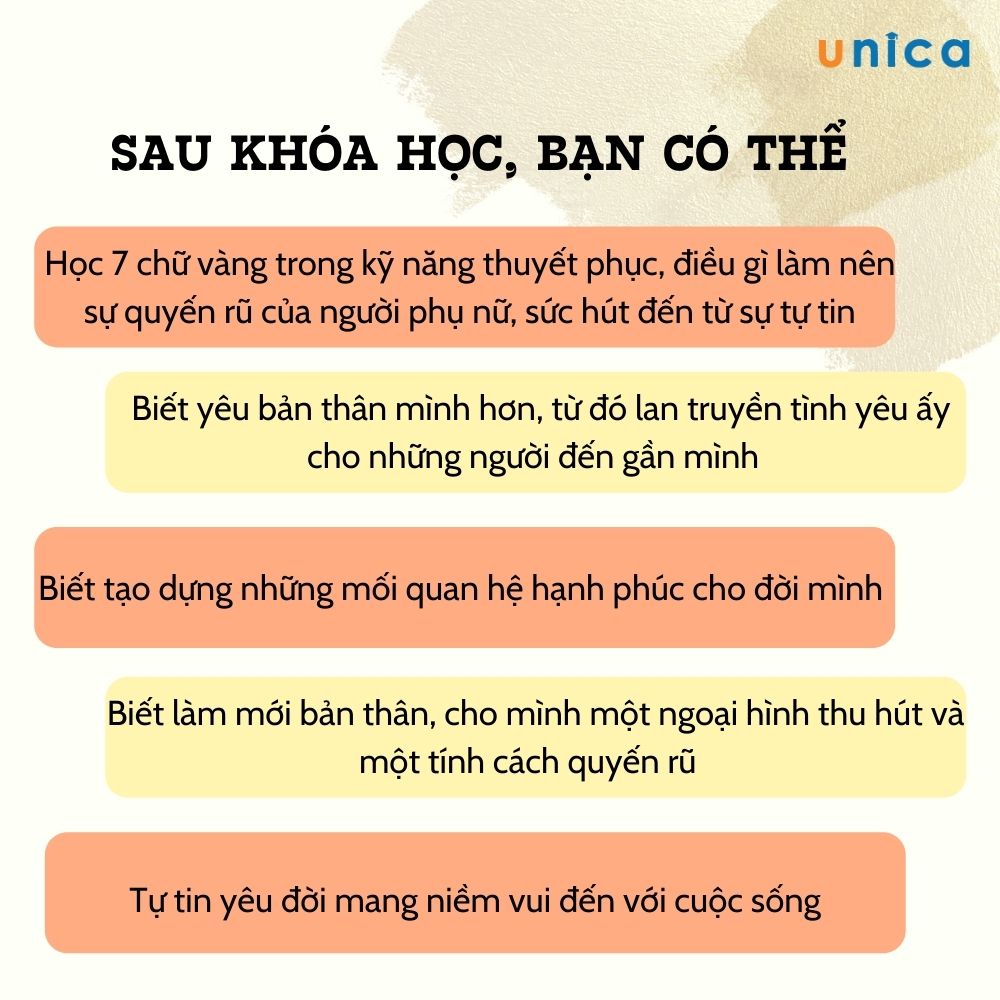 unica

SAU KHÓA HỌC, BẠN CÓ THỂ

Học 7 chữ vàng trong kỹ năng thuyết phục, điều gì làm nên sự quyến rũ của người phụ nữ, sức hút đến từ sự tự tin

Biết yêu bản thân mình hơn, từ đó lan truyền tình yêu ấy cho những người đến gần mình

Biết tạo dựng những mối quan hệ hạnh phúc cho đời mình

Biết làm mới bản thân, cho mình một ngoại hình thu hút và một tính cách quyến rũ

Tự tin yêu đời mang niềm vui đến với cuộc sống